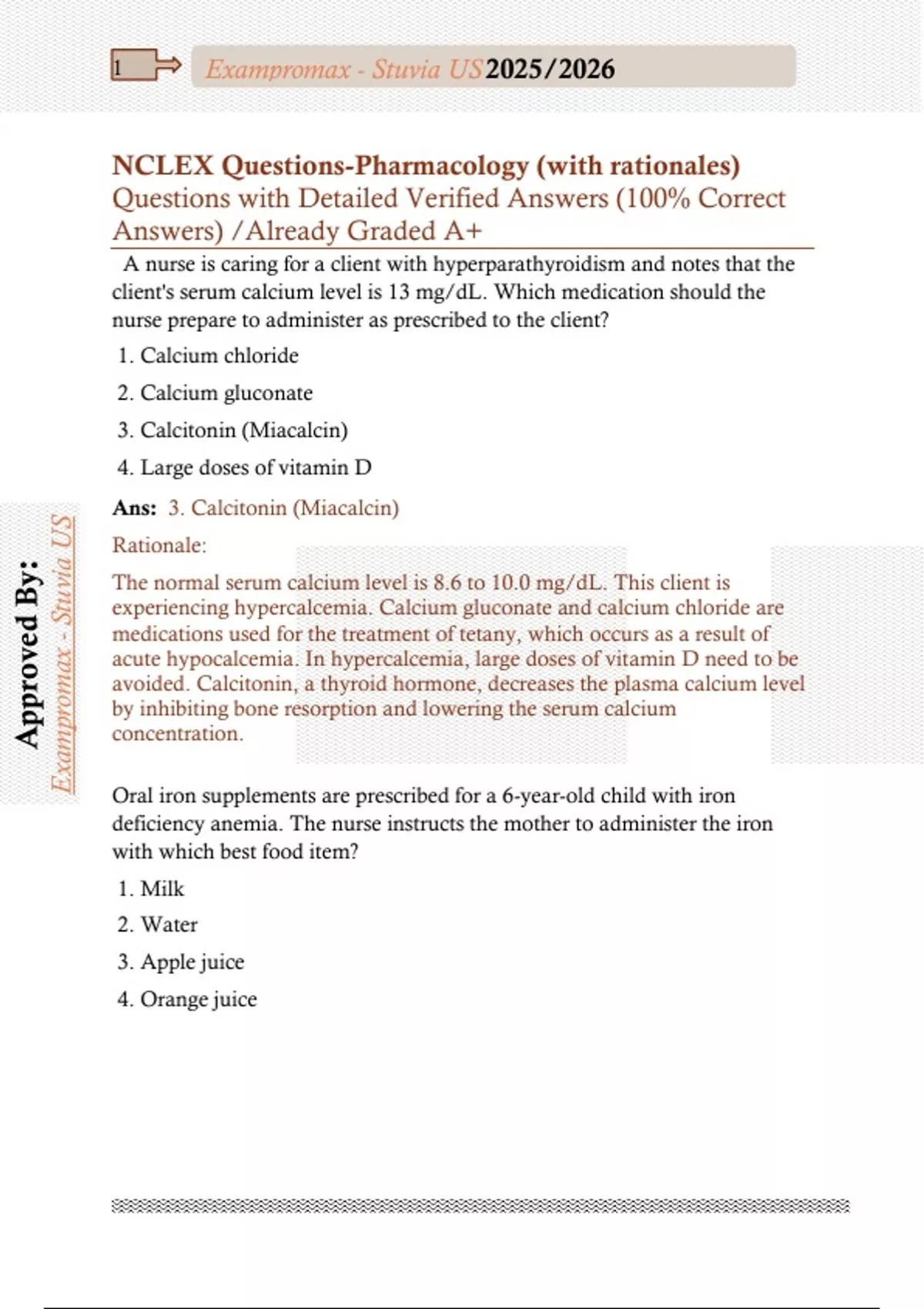 1

Exampromax - Stuvia US 2025/2026

NCLEX Questions-Pharmacology (with rationales) Questions with Detailed Verified Answers (100% Correct Answers) /Already Graded A+

A nurse is caring for a client with hyperparathyroidism and notes that the client's serum calcium level is 13 mg/dL. Which medication should the nurse prepare to administer as prescribed to the client?

1. Calcium chloride
2. Calcium gluconate
3. Calcitonin (Miacalcin)
4. Large doses of vitamin D

Ans: 3. Calcitonin (Miacalcin)

Rationale:

The normal serum calcium level is 8.6 to 10.0 mg/dL. This client is experiencing hypercalcemia. Calcium gluconate and calcium chloride are medications used for the treatment of tetany, which occurs as a result of acute hypocalcemia. In hypercalcemia, large doses of vitamin D need to be avoided. Calcitonin, a thyroid hormone, decreases the plasma calcium level by inhibiting bone resorption and lowering the serum calcium concentration.

Oral iron supplements are prescribed for a 6-year-old child with iron deficiency anemia. The nurse instructs the mother to administer the iron with which best food item?

1. Milk
2. Water
3. Apple juice
4. Orange juice

Approved By: Exampromax - Stuvia US